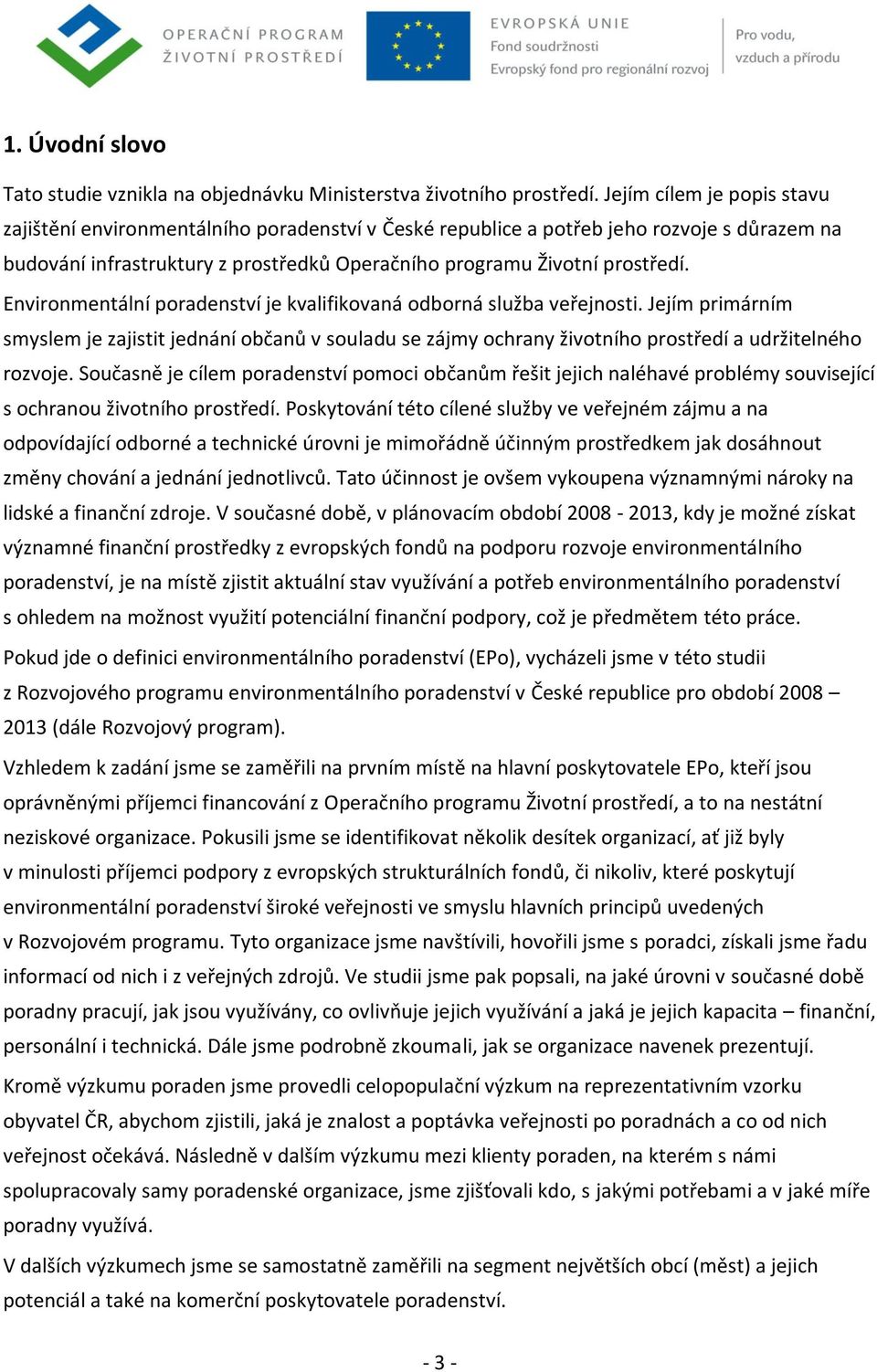 OPERAČNÍ PROGRAM
ŽIVOTNÍ PROSTŘEDÍ

EVROPSKÁ UNIE
Fond soudržnosti
Evropský fond pro regionální rozvoj

Pro vodu,
vzduch a přírodu

1. Úvodní slovo

Tato studie vznikla na objednávku Ministerstva životního prostředí. Jejím cílem je popis stavu zajištění environmentálního poradenství v České republice a potřeb jeho rozvoje s důrazem na budování infrastruktury z prostředků Operačního programu Životní prostředí.

Environmentální poradenství je kvalifikovaná odborná služba veřejnosti. Jejím primárním smyslem je zajistit jednání občanů v souladu se zájmy ochrany životního prostředí a udržitelného rozvoje. Současně je cílem poradenství pomoci občanům řešit jejich naléhavé problémy související s ochranou životního prostředí. Poskytování této cílené služby ve veřejném zájmu a na odpovídající odborné a technické úrovni je mimořádně účinným prostředkem jak dosáhnout změny chování a jednání jednotlivců. Tato účinnost je ovšem vykoupena významnými nároky na lidské a finanční zdroje. V současné době, v plánovacím období 2008 - 2013, kdy je možné získat významné finanční prostředky z evropských fondů na podporu rozvoje environmentálního poradenství, je na místě zjistit aktuální stav využívání a potřeb environmentálního poradenství s ohledem na možnost využití potenciální finanční podpory, což je předmětem této práce.

Pokud jde o definici environmentálního poradenství (EPo), vycházeli jsme v této studii z Rozvojového programu environmentálního poradenství v České republice pro období 2008 – 2013 (dále Rozvojový program).

Vzhledem k zadání jsme se zaměřili na prvním místě na hlavní poskytovatele EPo, kteří jsou oprávněnými příjemci financování z Operačního programu Životní prostředí, a to na nestátní neziskové organizace. Pokusili jsme se identifikovat několik desítek organizací, ať již byly v minulosti příjemci podpory z evropských strukturálních fondů, či nikoliv, které poskytují environmentální poradenství široké veřejnosti ve smyslu hlavních principů uvedených v Rozvojovém programu. Tyto organizace jsme navštívili, hovořili jsme s poradci, získali jsme řadu informací od nich i z veřejných zdrojů. Ve studii jsme pak popsali, na jaké úrovni v současné době poradny pracují, jak jsou využívány, co ovlivňuje jejich využívání a jaká je jejich kapacita – finanční, personální i technická. Dále jsme podrobně zkoumali, jak se organizace navenek prezentují.

Kromě výzkumu poraden jsme provedli celopopulační výzkum na reprezentativním vzorku obyvatel ČR, abychom zjistili, jaká je znalost a poptávka veřejnosti po poradnách a co od nich veřejnost očekává. Následně v dalším výzkumu mezi klienty poraden, na kterém s námi spolupracovaly samy poradenské organizace, jsme zjišťovali kdo, s jakými potřebami a v jaké míře poradny využívá.

V dalších výzkumech jsme se samostatně zaměřili na segment největších obcí (měst) a jejich potenciál a také na komerční poskytovatele poradenství.

- 3 -